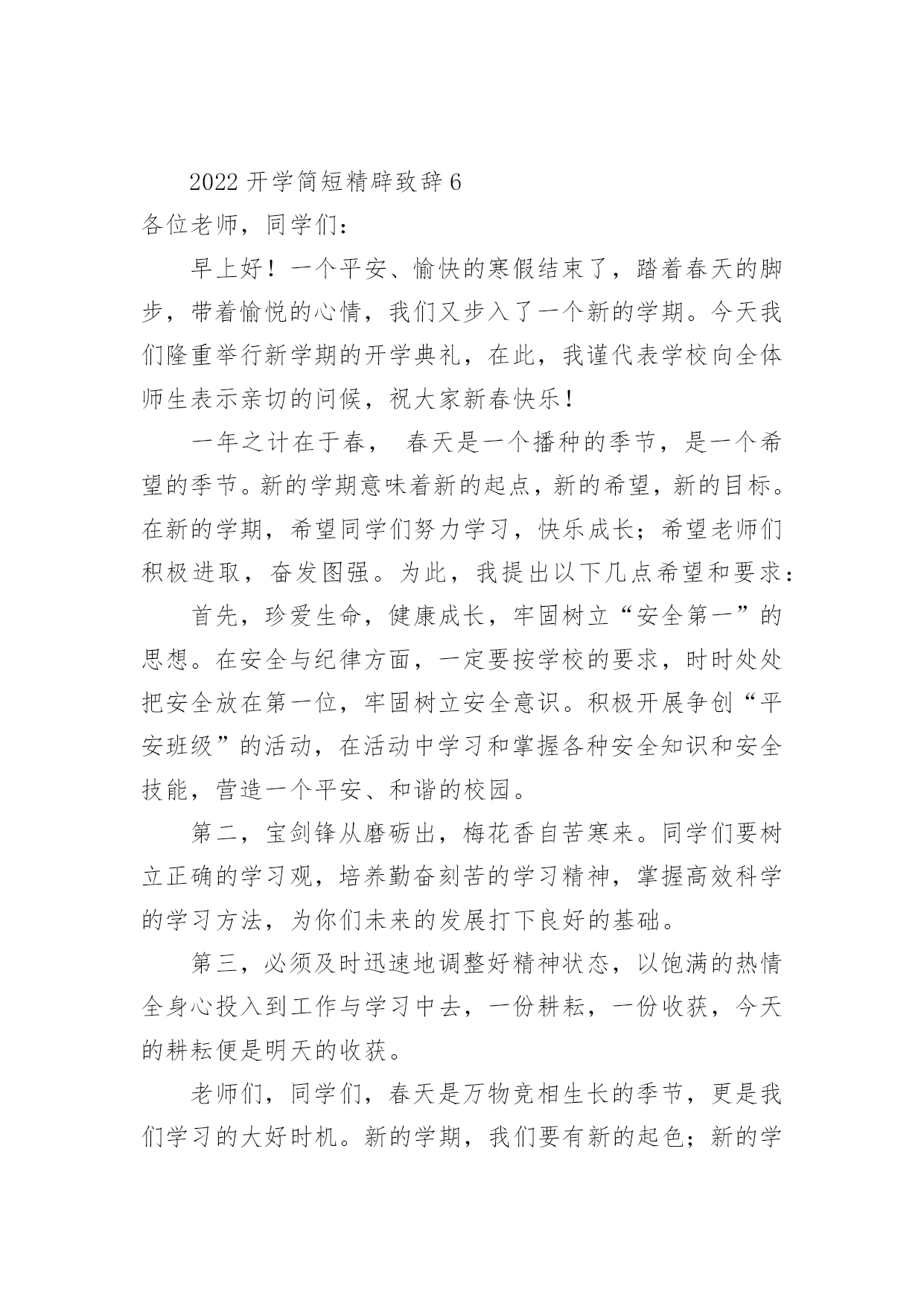 2022 开学简短精辟致辞 6

各位老师，同学们：

早上好！一个平安、愉快的寒假结束了，踏着春天的脚步，带着愉悦的心情，我们又步入了一个新的学期。今天我们隆重举行新学期的开学典礼，在此，我谨代表学校向全体师生表示亲切的问候，祝大家新春快乐！

一年之计在于春， 春天是一个播种的季节，是一个希望的季节。新的学期意味着新的起点，新的希望，新的目标。在新的学期，希望同学们努力学习，快乐成长；希望老师们积极进取，奋发图强。为此，我提出以下几点希望和要求：

首先，珍爱生命，健康成长，牢固树立“安全第一”的思想。在安全与纪律方面，一定要按学校的要求，时时处处把安全放在第一位，牢固树立安全意识。积极开展争创“平安班级”的活动，在活动中学习和掌握各种安全知识和安全技能，营造一个平安、和谐的校园。

第二，宝剑锋从磨砺出，梅花香自苦寒来。同学们要树立正确的学习观，培养勤奋刻苦的学习精神，掌握高效科学的学习方法，为你们未来的发展打下良好的基础。

第三，必须及时迅速地调整好精神状态，以饱满的热情全身心投入到工作与学习中去，一份耕耘，一份收获，今天的耕耘便是明天的收获。

老师们，同学们，春天是万物竞相生长的季节，更是我们学习的大好时机。新的学期，我们要有新的起色；新的学